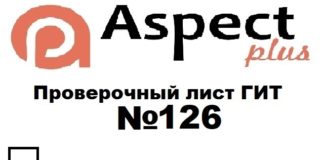 Aspect
plus

Проверочный лист ГИТ
№126